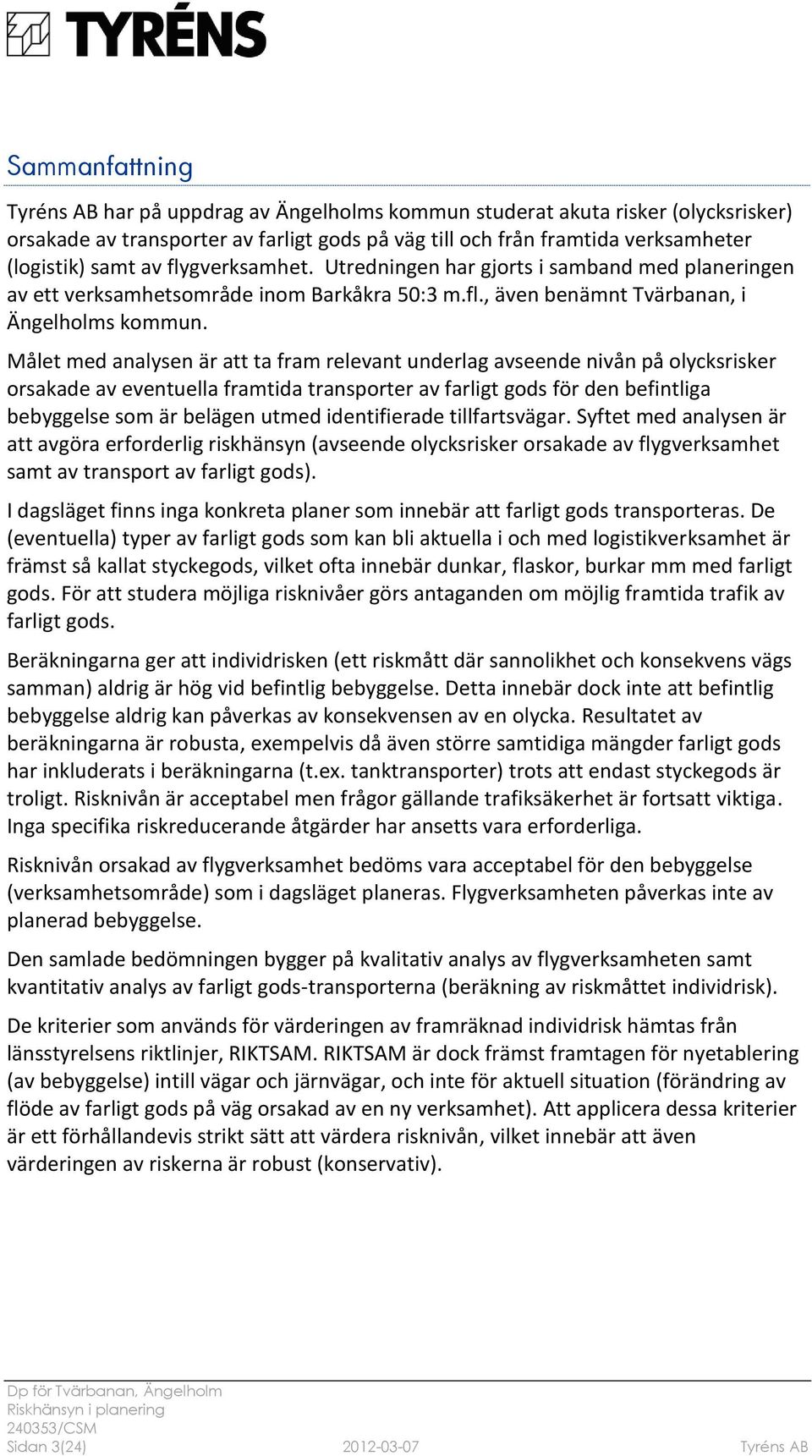 TYRÉNS

Sammanfattning

Tyréns AB har på uppdrag av Ängelholms kommun studerat akuta risker (olycksrisker) orsakade av transporter av farligt gods på väg till och från framtida verksamheter (logistik) samt av flygverksamhet. Utredningen har gjorts i samband med planeringen av ett verksamhetsområde inom Barkåkra 50:3 m.fl., även benämnt Tvärbanan, i Ängelholms kommun.

Målet med analysen är att ta fram relevant underlag avseende nivån på olycksrisker orsakade av eventuella framtida transporter av farligt gods för den befintliga bebyggelse som är belägen utmed identifierade tillfartsvägar. Syftet med analysen är att avgöra erforderlig riskhänsyn (avseende olycksrisker orsakade av flygverksamhet samt av transport av farligt gods).

I dagsläget finns inga konkreta planer som innebär att farligt gods transporteras. De (eventuella) typer av farligt gods som kan bli aktuella i och med logistikverksamhet är främst så kallat styckegods, vilket ofta innebär dunkar, flaskor, burkar mm med farligt gods. För att studera möjliga risknivåer görs antaganden om möjlig framtida trafik av farligt gods.

Beräkningarna ger att individrisken (ett riskmått där sannolikhet och konsekvens vägs samman) aldrig är hög vid befintlig bebyggelse. Detta innebär dock inte att befintlig bebyggelse aldrig kan påverkas av konsekvensen av en olycka. Resultatet av beräkningarna är robusta, exempelvis då även större samtidiga mängder farligt gods har inkluderats i beräkningarna (t.ex. tanktransporter) trots att endast styckegods är troligt. Risknivån är acceptabel men frågor gällande trafiksäkerhet är fortsatt viktiga. Inga specifika riskreducerande åtgärder har ansetts vara erforderliga.

Risknivån orsakad av flygverksamhet bedöms vara acceptabel för den bebyggelse (verksamhetsområde) som i dagsläget planeras. Flygverksamheten påverkas inte av planerad bebyggelse.

Den samlade bedömningen bygger på kvalitativ analys av flygverksamheten samt kvantitativ analys av farligt gods-transporterna (beräkning av riskmåttet individrisk).

De kriterier som används för värderingen av framräknad individrisk hämtas från länsstyrelsens riktlinjer, RIKTSAM. RIKTSAM är dock främst framtagen för nyetablering (av bebyggelse) intill vägar och järnvägar, och inte för aktuell situation (förändring av flöde av farligt gods på väg orsakad av en ny verksamhet). Att applicera dessa kriterier är ett förhållandevis strikt sätt att värdera risknivån, vilket innebär att även värderingen av riskerna är robust (konservativ).

Dp för Tvärbanan, Ängelholm
Riskhänsyn i planering
240353/CSM
Sidan 3(24) 2012-03-07 Tyréns AB